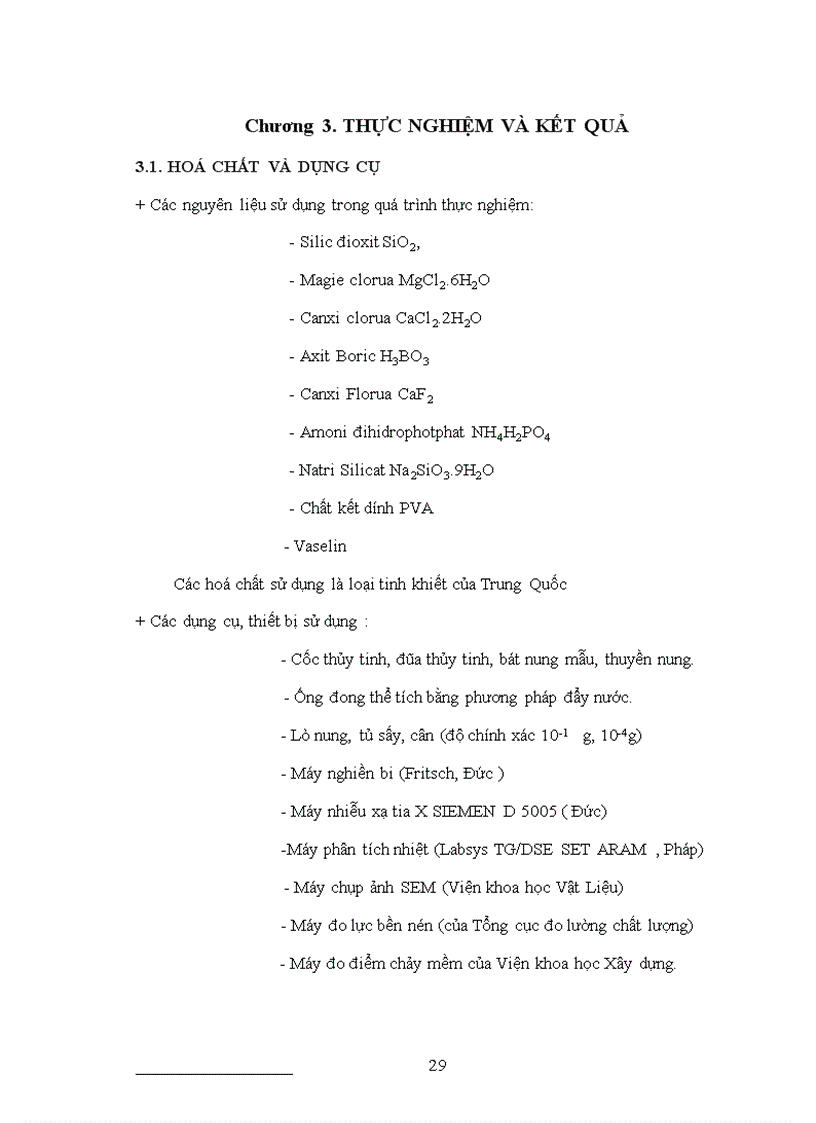 Chương 3. THỰC NGHIỆM VÀ KẾT QUẢ

3.1. HOÁ CHẤT VÀ DỤNG CỤ

+ Các nguyên liệu sử dụng trong quá trình thực nghiệm:

- Silic đioxit $SiO_2$,

- Magie clorua $MgCl_2.6H_2O$

- Canxi clorua $CaCl_2.2H_2O$

- Axit Boric $H_3BO_3$

- Canxi Florua $CaF_2$

- Amoni đihidrophotphat $NH_4H_2PO_4$

- Natri Silicat $Na_2SiO_3.9H_2O$

- Chất kết dính PVA

- Vaselin

Các hoá chất sử dụng là loại tinh khiết của Trung Quốc

+ Các dụng cụ, thiết bị sử dụng :

- Cốc thủy tinh, đũa thủy tinh, bát nung mẫu, thuyền nung.

- Ống đong thể tích bằng phương pháp đẩy nước.

- Lò nung, tủ sấy, cân (độ chính xác $10^{-1}$ g, $10^{-4}$g)

- Máy nghiền bi (Fritsch, Đức )

- Máy nhiễu xạ tia X SIEMEN D 5005 ( Đức)

-Máy phân tích nhiệt (Labsys TG/DSE SET ARAM , Pháp)

- Máy chụp ảnh SEM (Viện khoa học Vật Liệu)

- Máy đo lực bền nén (của Tổng cục đo lường chất lượng)

- Máy đo điểm chảy mềm của Viện khoa học Xây dựng.

29